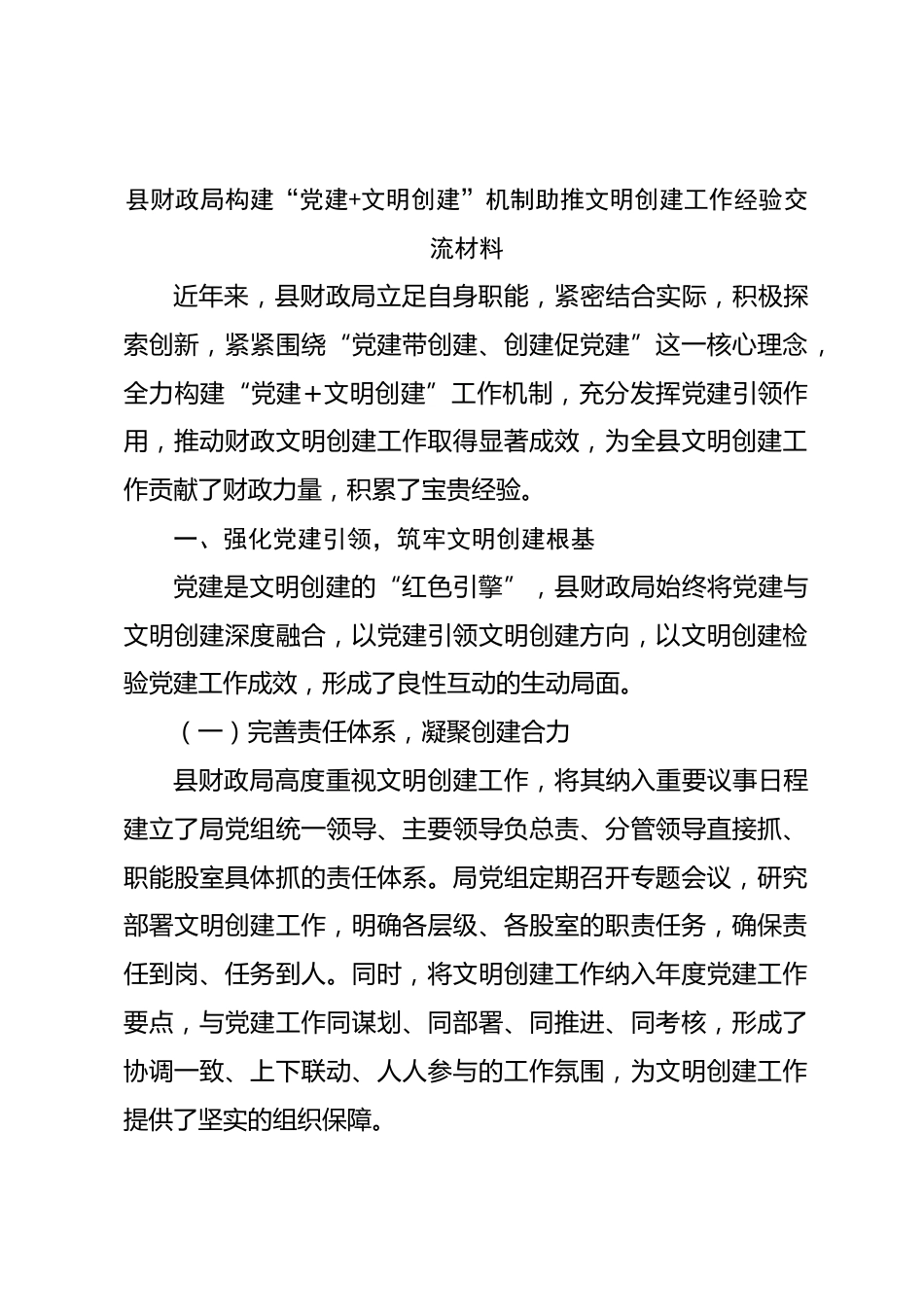 县财政局构建“党建+文明创建”机制助推文明创建工作经验交流材料

近年来，县财政局立足自身职能，紧密结合实际，积极探索创新，紧紧围绕“党建带创建、创建促党建”这一核心理念，全力构建“党建＋文明创建”工作机制，充分发挥党建引领作用，推动财政文明创建工作取得显著成效，为全县文明创建工作贡献了财政力量，积累了宝贵经验。

一、强化党建引领，筑牢文明创建根基

党建是文明创建的“红色引擎”，县财政局始终将党建与文明创建深度融合，以党建引领文明创建方向，以文明创建检验党建工作成效，形成了良性互动的生动局面。

（一）完善责任体系，凝聚创建合力

县财政局高度重视文明创建工作，将其纳入重要议事日程建立了局党组统一领导、主要领导负总责、分管领导直接抓、职能股室具体抓的责任体系。局党组定期召开专题会议，研究部署文明创建工作，明确各层级、各股室的职责任务，确保责任到岗、任务到人。同时，将文明创建工作纳入年度党建工作要点，与党建工作同谋划、同部署、同推进、同考核，形成了协调一致、上下联动、人人参与的工作氛围，为文明创建工作提供了坚实的组织保障。